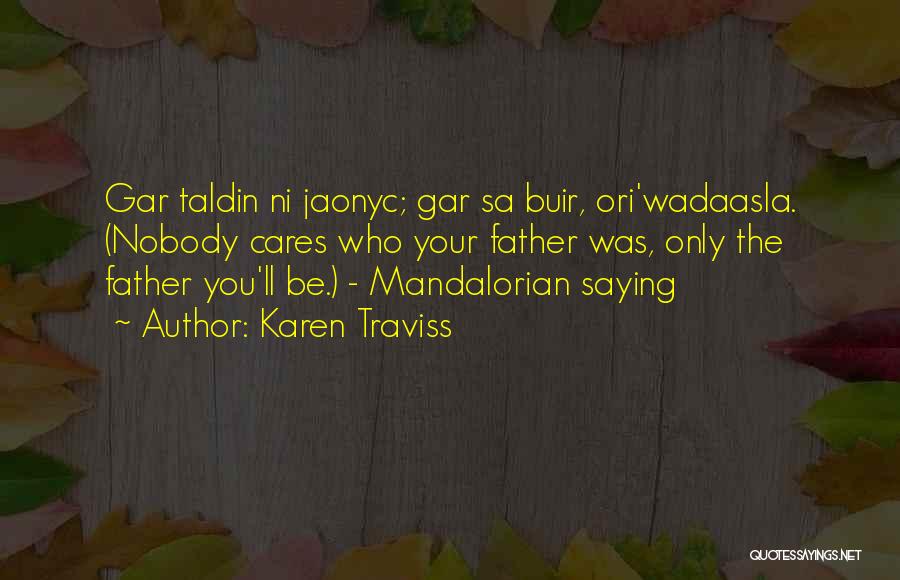 Gar taldin ni jaonyc; gar sa buir, ori'wadaasla. (Nobody cares who your father was, only the father you'll be.) - Mandalorian saying
~ Author: Karen Traviss

QUOTESSAYINGS.NET